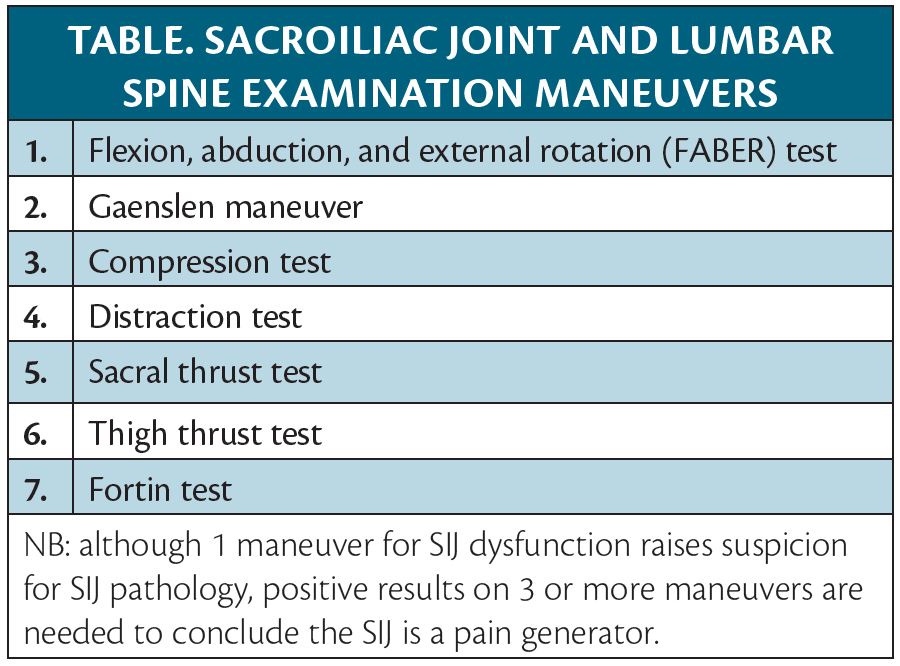 TABLE. SACROILIAC JOINT AND LUMBAR SPINE EXAMINATION MANEUVERS

| | |
|---|---|
| 1. | Flexion, abduction, and external rotation (FABER) test |
| 2. | Gaenslen maneuver |
| 3. | Compression test |
| 4. | Distraction test |
| 5. | Sacral thrust test |
| 6. | Thigh thrust test |
| 7. | Fortin test |

NB: although 1 maneuver for SIJ dysfunction raises suspicion for SIJ pathology, positive results on 3 or more maneuvers are needed to conclude the SIJ is a pain generator.